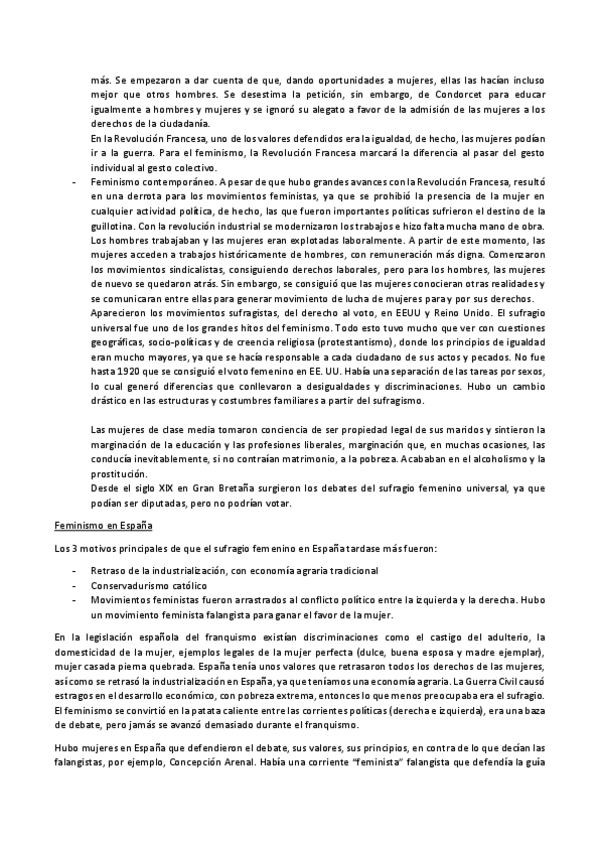 más. Se empezaron a dar cuenta de que, dando oportunidades a mujeres, ellas las hacían incluso mejor que otros hombres. Se desestima la petición, sin embargo, de Condorcet para educar igualmente a hombres y mujeres y se ignoró su alegato a favor de la admisión de las mujeres a los derechos de la ciudadanía.
En la Revolución Francesa, uno de los valores defendidos era la igualdad, de hecho, las mujeres podían ir a la guerra. Para el feminismo, la Revolución Francesa marcará la diferencia al pasar del gesto individual al gesto colectivo.

- Feminismo contemporáneo. A pesar de que hubo grandes avances con la Revolución Francesa, resultó en una derrota para los movimientos feministas, ya que se prohibió la presencia de la mujer en cualquier actividad política, de hecho, las que fueron importantes políticas sufrieron el destino de la guillotina. Con la revolución industrial se modernizaron los trabajos e hizo falta mucha mano de obra. Los hombres trabajaban y las mujeres eran explotadas laboralmente. A partir de este momento, las mujeres acceden a trabajos históricamente de hombres, con remuneración más digna. Comenzaron los movimientos sindicalistas, consiguiendo derechos laborales, pero para los hombres, las mujeres de nuevo se quedaron atrás. Sin embargo, se consiguió que las mujeres conocieran otras realidades y se comunicaran entre ellas para generar movimiento de lucha de mujeres para y por sus derechos.
Aparecieron los movimientos sufragistas, del derecho al voto, en EEUU y Reino Unido. El sufragio universal fue uno de los grandes hitos del feminismo. Todo esto tuvo mucho que ver con cuestiones geográficas, socio-políticas y de creencia religiosa (protestantismo), donde los principios de igualdad eran mucho mayores, ya que se hacía responsable a cada ciudadano de sus actos y pecados. No fue hasta 1920 que se consiguió el voto femenino en EE. UU. Había una separación de las tareas por sexos, lo cual generó diferencias que conllevaron a desigualdades y discriminaciones. Hubo un cambio drástico en las estructuras y costumbres familiares a partir del sufragismo.

Las mujeres de clase media tomaron conciencia de ser propiedad legal de sus maridos y sintieron la marginación de la educación y las profesiones liberales, marginación que, en muchas ocasiones, las conducía inevitablemente, si no contraían matrimonio, a la pobreza. Acababan en el alcoholismo y la prostitución.
Desde el siglo XIX en Gran Bretaña surgieron los debates del sufragio femenino universal, ya que podían ser diputadas, pero no podrían votar.

Feminismo en España

Los 3 motivos principales de que el sufragio femenino en España tardase más fueron:

- Retraso de la industrialización, con economía agraria tradicional
- Conservadurismo católico
- Movimientos feministas fueron arrastrados al conflicto político entre la izquierda y la derecha. Hubo un movimiento feminista falangista para ganar el favor de la mujer.

En la legislación española del franquismo existían discriminaciones como el castigo del adulterio, la domesticidad de la mujer, ejemplos legales de la mujer perfecta (dulce, buena esposa y madre ejemplar), mujer casada pierna quebrada. España tenía unos valores que retrasaron todos los derechos de las mujeres, así como se retrasó la industrialización en España, ya que teníamos una economía agraria. La Guerra Civil causó estragos en el desarrollo económico, con pobreza extrema, entonces lo que menos preocupaba era el sufragio. El feminismo se convirtió en la patata caliente entre las corrientes políticas (derecha e izquierda), era una baza de debate, pero jamás se avanzó demasiado durante el franquismo.

Hubo mujeres en España que defendieron el debate, sus valores, sus principios, en contra de lo que decían las falangistas, por ejemplo, Concepción Arenal. Había una corriente "feminista" falangista que defendía la guía